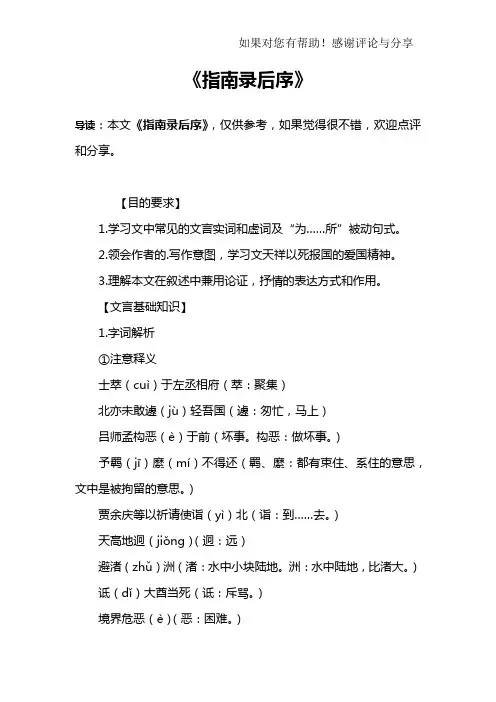 如果对您有帮助！感谢评论与分享

《指南录后序》

导读：本文《指南录后序》，仅供参考，如果觉得很不错，欢迎点评和分享。

【目的要求】

1.学习文中常见的文言实词和虚词及“为……所”被动句式。

2.领会作者的.写作意图，学习文天祥以死报国的爱国精神。

3.理解本文在叙述中兼用论证，抒情的表达方式和作用。

【文言基础知识】

1.字词解析

①注意释义

士萃（cuì）于左丞相府（萃：聚集）

北亦未敢遽（jù）轻吾国（遽：匆忙，马上）

吕师孟构恶（è）于前（坏事。构恶：做坏事。）

予羁（jī）縻（mí）不得还（羁、縻：都有束住、系住的意思，文中是被拘留的意思。）

贾余庆等以祈请使诣（yì）北（诣：到……去。）

天高地迥（jiǒng）(迥：远)

避渚（zhǔ）洲（渚：水中小块陆地。洲：水中陆地，比渚大。）

诋（dǐ）大酋当死（诋：斥骂。）

境界危恶（è）(恶：困难。)